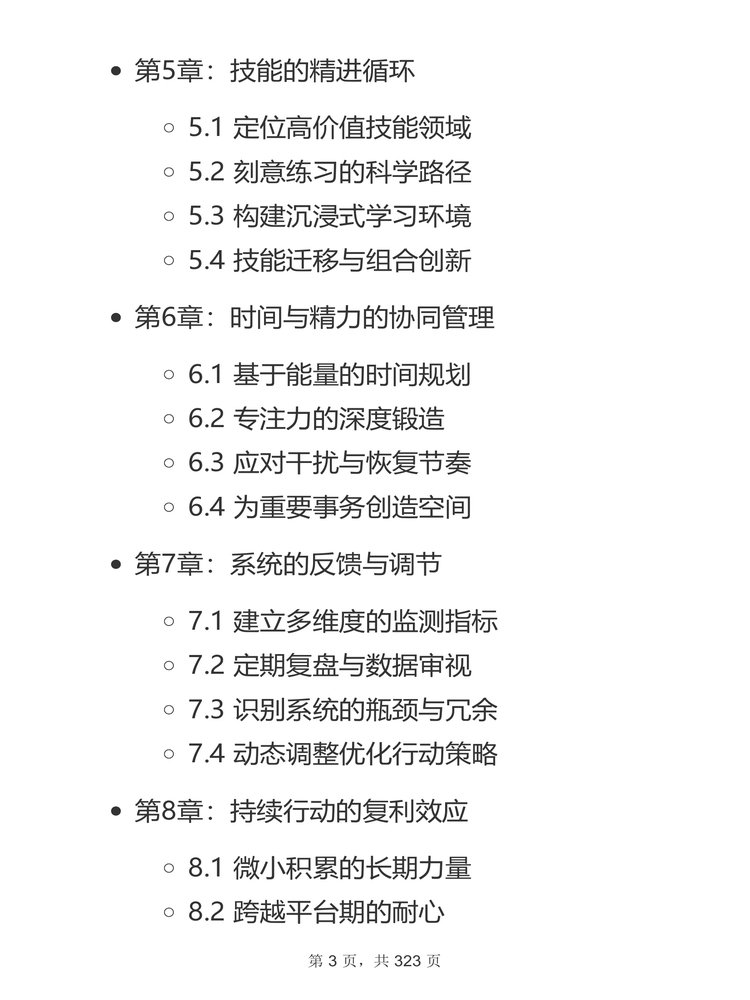 • 第5章：技能的精进循环

◦ 5.1 定位高价值技能领域
◦ 5.2 刻意练习的科学路径
◦ 5.3 构建沉浸式学习环境
◦ 5.4 技能迁移与组合创新

• 第6章：时间与精力的协同管理

◦ 6.1 基于能量的时间规划
◦ 6.2 专注力的深度锻造
◦ 6.3 应对干扰与恢复节奏
◦ 6.4 为重要事务创造空间

• 第7章：系统的反馈与调节

◦ 7.1 建立多维度的监测指标
◦ 7.2 定期复盘与数据审视
◦ 7.3 识别系统的瓶颈与冗余
◦ 7.4 动态调整优化行动策略

• 第8章：持续行动的复利效应

◦ 8.1 微小积累的长期力量
◦ 8.2 跨越平台期的耐心

第3页，共323页